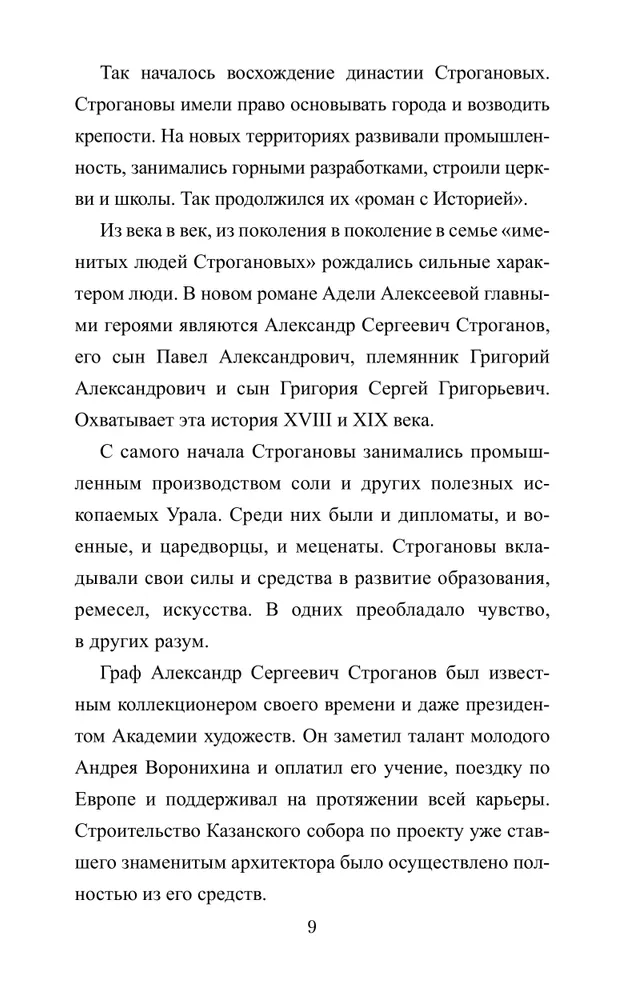 Так началось восхождение династии Строгановых. Строгановы имели право основывать города и возводить крепости. На новых территориях развивали промышленность, занимались горными разработками, строили церкви и школы. Так продолжился их «роман с Историей».

Из века в век, из поколения в поколение в семье «именитых людей Строгановых» рождались сильные характером люди. В новом романе Адели Алексеевой главными героями являются Александр Сергеевич Строганов, его сын Павел Александрович, племянник Григорий Александрович и сын Григория Сергей Григорьевич. Охватывает эта история XVIII и XIX века.

С самого начала Строгановы занимались промышленным производством соли и других полезных ископаемых Урала. Среди них были и дипломаты, и военные, и царедворцы, и меценаты. Строгановы вкладывали свои силы и средства в развитие образования, ремесел, искусства. В одних преобладало чувство, в других разум.

Граф Александр Сергеевич Строганов был известным коллекционером своего времени и даже президентом Академии художеств. Он заметил талант молодого Андрея Воронихина и оплатил его учение, поездку по Европе и поддерживал на протяжении всей карьеры. Строительство Казанского собора по проекту уже ставшего знаменитым архитектора было осуществлено полностью из его средств.

9